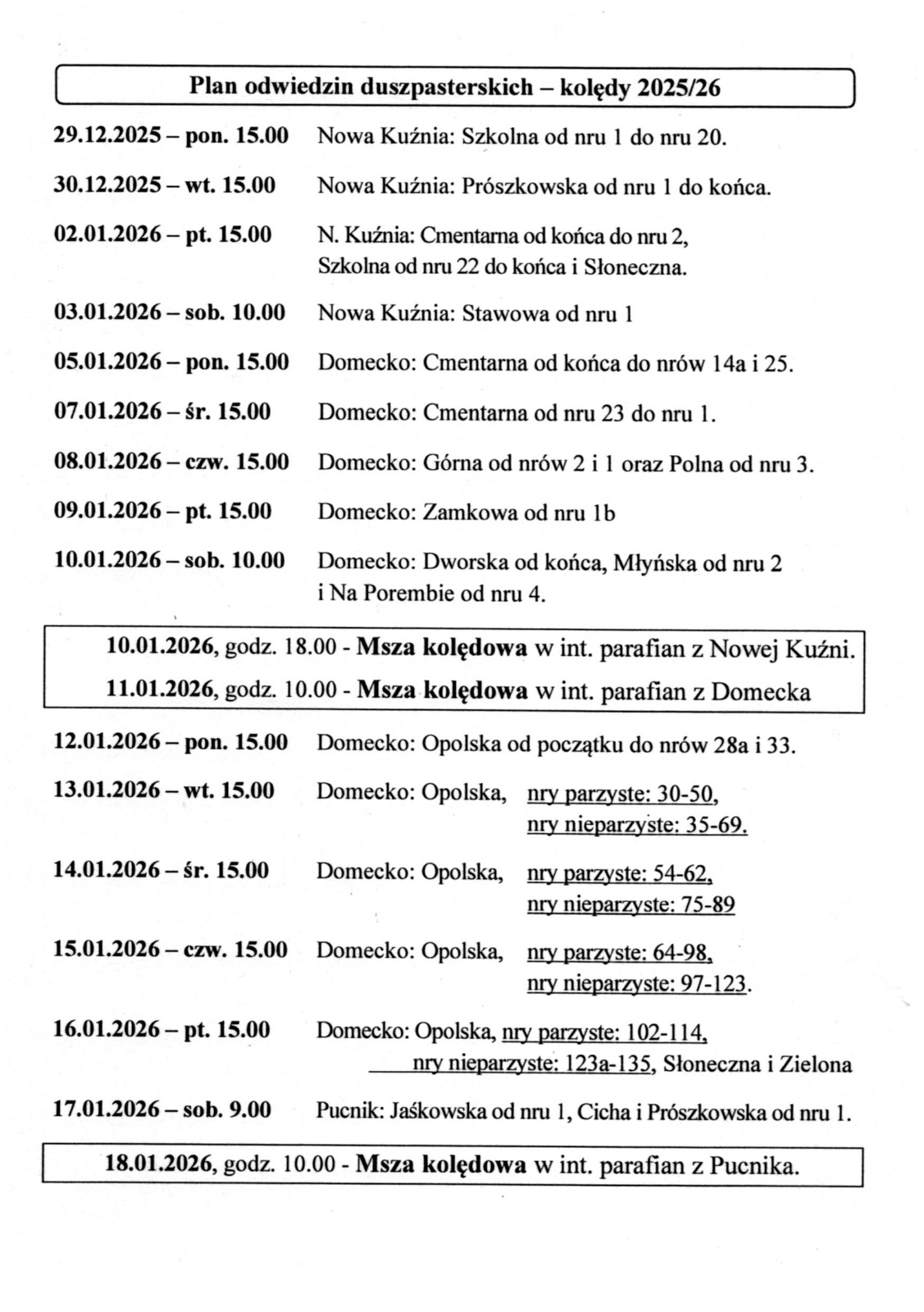 Plan odwiedzin duszpasterskich – kolędy 2025/26

29.12.2025 – pon. 15.00 Nowa Kuźnia: Szkolna od nru 1 do nru 20.

30.12.2025 – wt. 15.00 Nowa Kuźnia: Prószkowska od nru 1 do końca.

02.01.2026 – pt. 15.00 N. Kuźnia: Cmentarna od końca do nru 2, Szkolna od nru 22 do końca i Słoneczna.

03.01.2026 – sob. 10.00 Nowa Kuźnia: Stawowa od nru 1

05.01.2026 – pon. 15.00 Domecko: Cmentarna od końca do nrów 14a i 25.

07.01.2026 – śr. 15.00 Domecko: Cmentarna od nru 23 do nru 1.

08.01.2026 – czw. 15.00 Domecko: Górna od nrów 2 i 1 oraz Polna od nru 3.

09.01.2026 – pt. 15.00 Domecko: Zamkowa od nru 1b

10.01.2026 – sob. 10.00 Domecko: Dworska od końca, Młyńska od nru 2 i Na Porembie od nru 4.

10.01.2026, godz. 18.00 - Msza kolędowa w int. parafian z Nowej Kuźni.

11.01.2026, godz. 10.00 - Msza kolędowa w int. parafian z Domecka

12.01.2026 – pon. 15.00 Domecko: Opolska od początku do nrów 28a i 33.

13.01.2026 – wt. 15.00 Domecko: Opolska, nry parzyste: 30-50, nry nieparzyste: 35-69.

14.01.2026 – śr. 15.00 Domecko: Opolska, nry parzyste: 54-62, nry nieparzyste: 75-89

15.01.2026 – czw. 15.00 Domecko: Opolska, nry parzyste: 64-98, nry nieparzyste: 97-123.

16.01.2026 – pt. 15.00 Domecko: Opolska, nry parzyste: 102-114, nry nieparzyste: 123a-135, Słoneczna i Zielona

17.01.2026 – sob. 9.00 Pucnik: Jaśkowska od nru 1, Cicha i Prószkowska od nru 1.

18.01.2026, godz. 10.00 - Msza kolędowa w int. parafian z Pucnika.